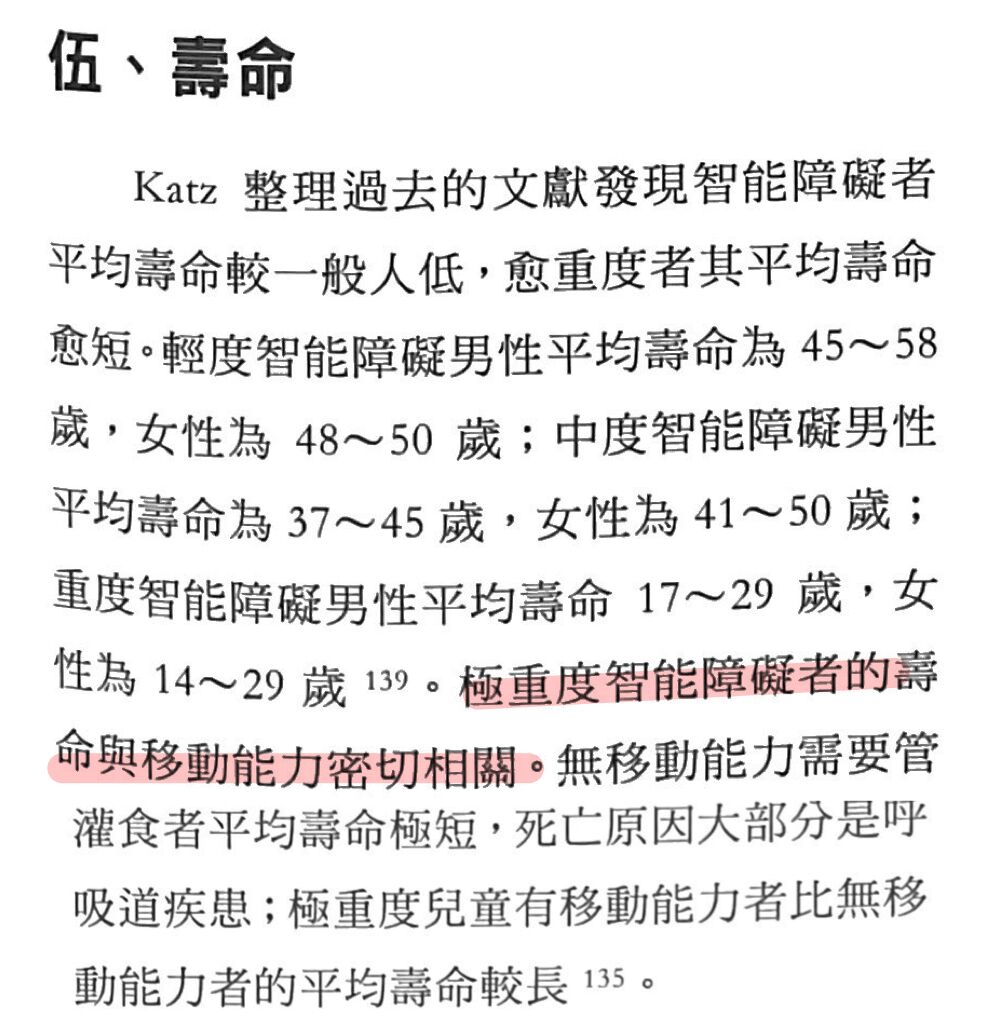 伍、壽命

Katz 整理過去的文獻發現智能障礙者平均壽命較一般人低，愈重度者其平均壽命愈短。輕度智能障礙男性平均壽命為 45～58 歲，女性為 48～50 歲；中度智能障礙男性平均壽命為 37～45 歲，女性為 41～50 歲；重度智能障礙男性平均壽命 17～29 歲，女性為 14～29 歲 $^{139}$。極重度智能障礙者的壽命與移動能力密切相關。無移動能力需要管灌食者平均壽命極短，死亡原因大部分是呼吸道疾患；極重度兒童有移動能力者比無移動能力者的平均壽命較長 $^{135}$。